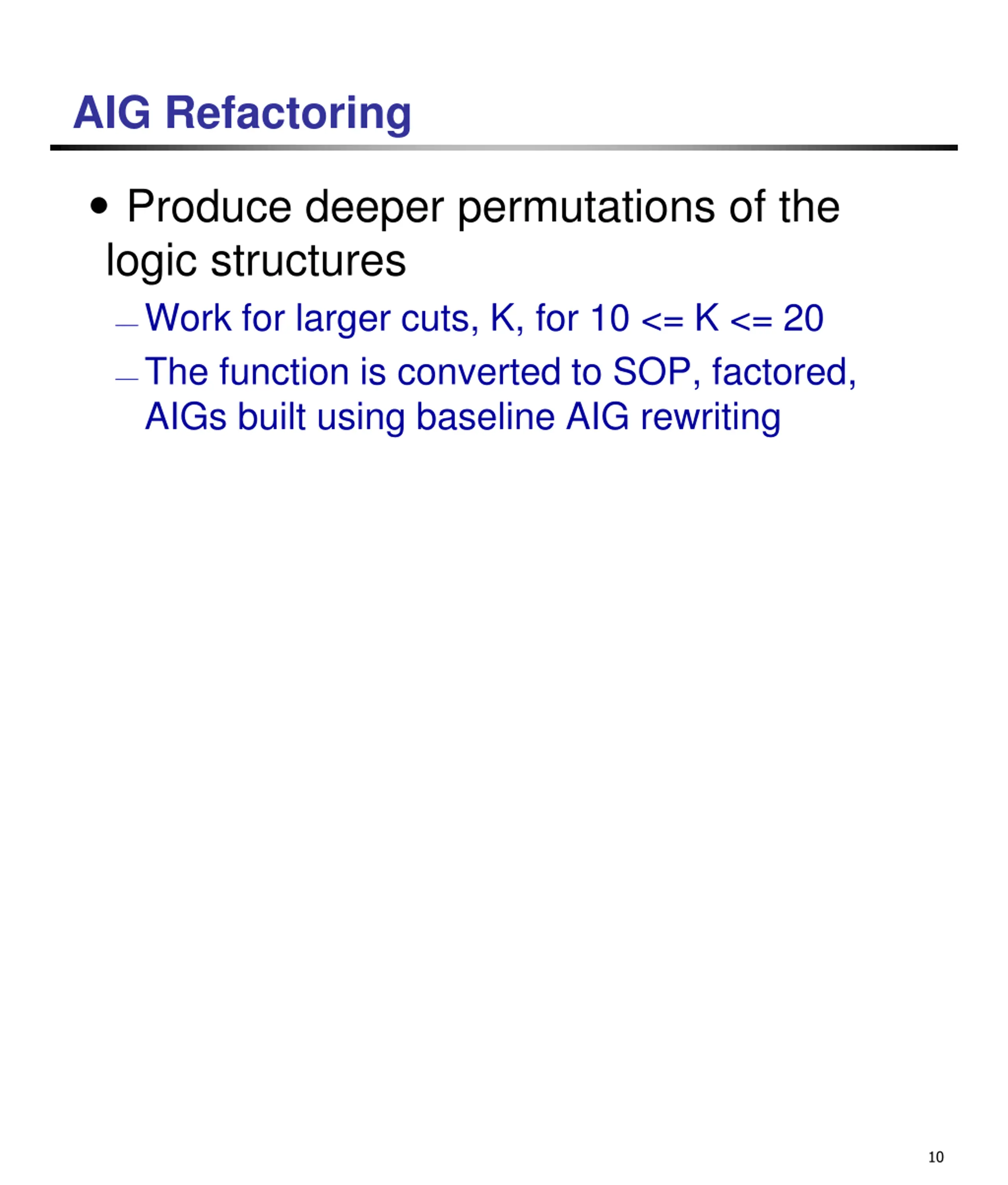 AIG Refactoring

• Produce deeper permutations of the logic structures

– Work for larger cuts, K, for 10 <= K <= 20

– The function is converted to SOP, factored, AIGs built using baseline AIG rewriting

10